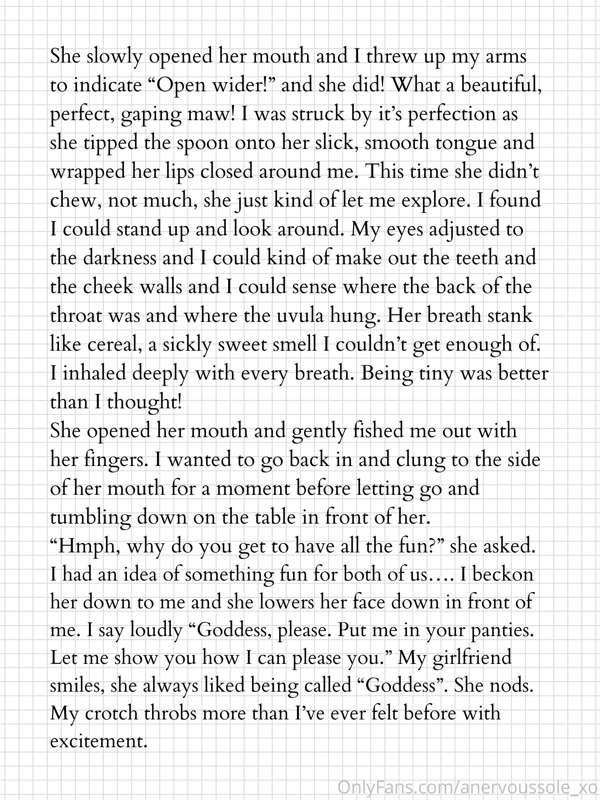 She slowly opened her mouth and I threw up my arms to indicate "Open wider!" and she did! What a beautiful, perfect, gaping maw! I was struck by it's perfection as she tipped the spoon onto her slick, smooth tongue and wrapped her lips closed around me. This time she didn't chew, not much, she just kind of let me explore. I found I could stand up and look around. My eyes adjusted to the darkness and I could kind of make out the teeth and the cheek walls and I could sense where the back of the throat was and where the uvula hung. Her breath stank like cereal, a sickly sweet smell I couldn't get enough of. I inhaled deeply with every breath. Being tiny was better than I thought!

She opened her mouth and gently fished me out with her fingers. I wanted to go back in and clung to the side of her mouth for a moment before letting go and tumbling down on the table in front of her.

"Hmph, why do you get to have all the fun?" she asked. I had an idea of something fun for both of us…. I beckon her down to me and she lowers her face down in front of me. I say loudly "Goddess, please. Put me in your panties. Let me show you how I can please you." My girlfriend smiles, she always liked being called "Goddess". She nods. My crotch throbs more than I've ever felt before with excitement.

OnlyFans.com/anervoussole_xo